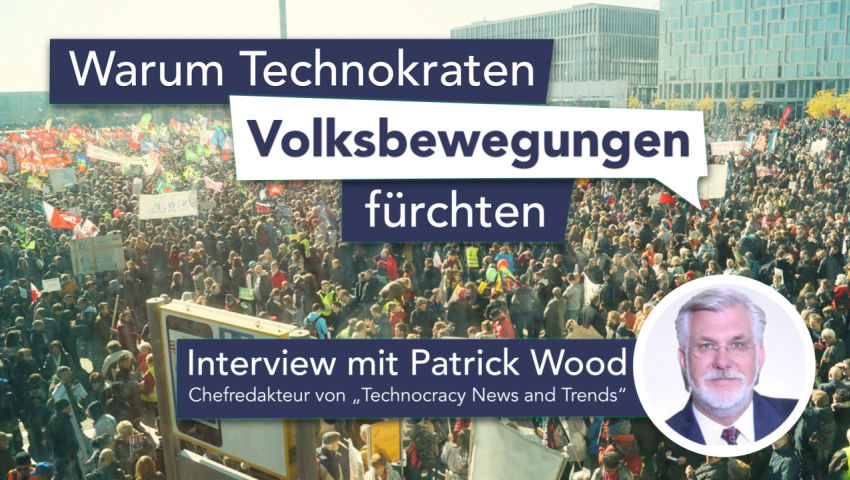 Warum Technokraten
Volksbewegungen
fürchten

Interview mit Patrick Wood
Chefredakteur von „Technocracy News and Trends“